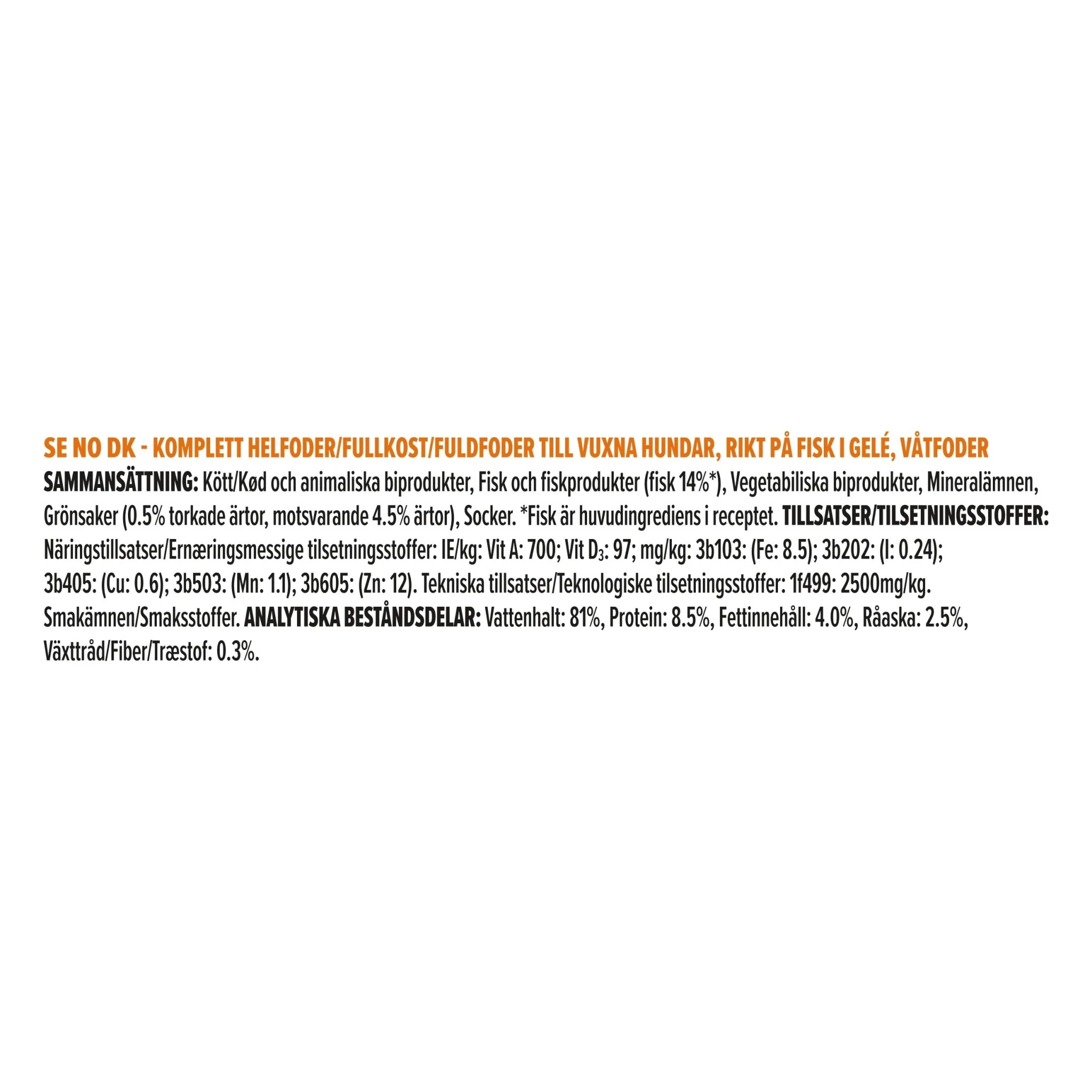 SE NO DK - KOMPLETT HELFODER/FULLKOST/FULDFODER TILL VUXNA HUNDAR, RIKT PÅ FISK I GELÉ, VÅTFODER

SAMMANSÄTTNING: Kött/Kød och animaliska biprodukter, Fisk och fiskprodukter (fisk 14%*), Vegetabiliska biprodukter, Mineralämnen, Grönsaker (0.5% torkade ärtor, motsvarande 4.5% ärtor), Socker. *Fisk är huvudingrediens i receptet. TILLSATSER/TILSETNINGSSTOFFER: Näringstillsatser/Ernæringsmessige tilsetningsstoffer: IE/kg: Vit A: 700; Vit $D_3$: 97; mg/kg: 3b103: (Fe: 8.5); 3b202: (I: 0.24); 3b405: (Cu: 0.6); 3b503: (Mn: 1.1); 3b605: (Zn: 12). Tekniska tillsatser/Teknologiske tilsetningsstoffer: 1f499: 2500mg/kg. Smakämnen/Smaksstoffer. ANALYTISKA BESTÅNDSDELAR: Vattenhalt: 81%, Protein: 8.5%, Fettinnehåll: 4.0%, Råaska: 2.5%, Växttråd/Fiber/Træstof: 0.3%.